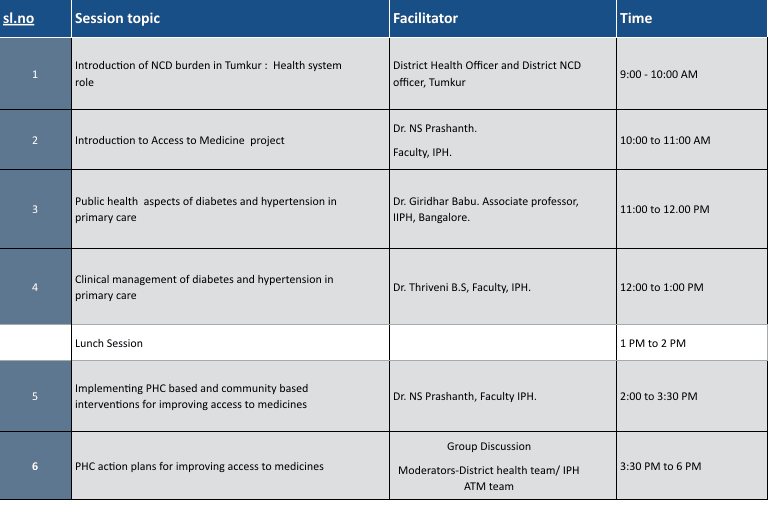 | sl.no | Session topic | Facilitator | Time |
|---|---|---|---|
| 1 | Introduction of NCD burden in Tumkur : Health system role | District Health Officer and District NCD officer, Tumkur | 9:00 - 10:00 AM |
| 2 | Introduction to Access to Medicine project | Dr. NS Prashanth. Faculty, IPH. | 10:00 to 11:00 AM |
| 3 | Public health aspects of diabetes and hypertension in primary care | Dr. Giridhar Babu. Associate professor, IIPH, Bangalore. | 11:00 to 12.00 PM |
| 4 | Clinical management of diabetes and hypertension in primary care | Dr. Thriveni B.S, Faculty, IPH. | 12:00 to 1:00 PM |
| | Lunch Session | | 1 PM to 2 PM |
| 5 | Implementing PHC based and community based interventions for improving access to medicines | Dr. NS Prashanth, Faculty IPH. | 2:00 to 3:30 PM |
| 6 | PHC action plans for improving access to medicines | Group Discussion Moderators-District health team/ IPH ATM team | 3:30 PM to 6 PM |